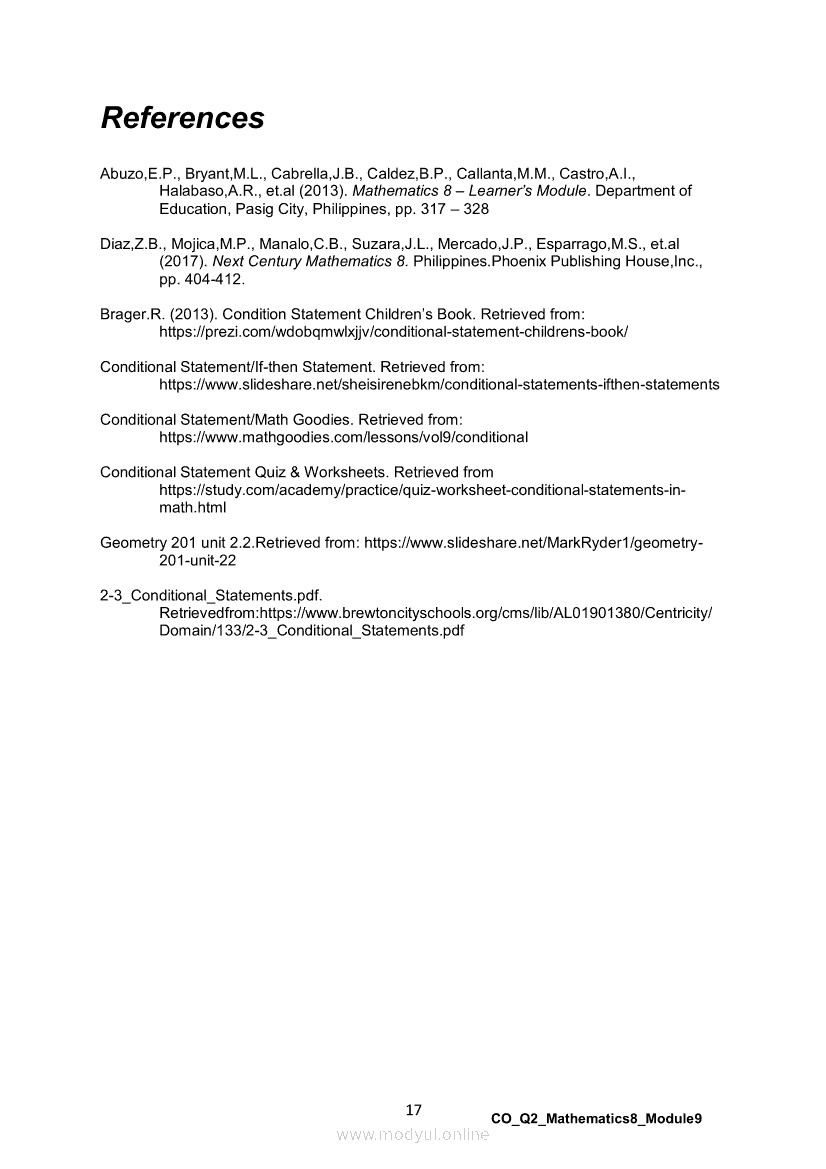 References

Abuzo,E.P., Bryant,M.L., Cabrella,J.B., Caldez,B.P., Callanta,M.M., Castro,A.I., Halabaso,A.R., et.al (2013). Mathematics 8 – Learner's Module. Department of Education, Pasig City, Philippines, pp. 317 – 328

Diaz,Z.B., Mojica,M.P., Manalo,C.B., Suzara,J.L., Mercado,J.P., Esparrago,M.S., et.al (2017). Next Century Mathematics 8. Philippines.Phoenix Publishing House,Inc., pp. 404-412.

Brager.R. (2013). Condition Statement Children's Book. Retrieved from: https://prezi.com/wdobqmwlxjjv/conditional-statement-childrens-book/

Conditional Statement/If-then Statement. Retrieved from: https://www.slideshare.net/sheisirenebkm/conditional-statements-ifthen-statements

Conditional Statement/Math Goodies. Retrieved from: https://www.mathgoodies.com/lessons/vol9/conditional

Conditional Statement Quiz & Worksheets. Retrieved from https://study.com/academy/practice/quiz-worksheet-conditional-statements-in-math.html

Geometry 201 unit 2.2.Retrieved from: https://www.slideshare.net/MarkRyder1/geometry-201-unit-22

2-3_Conditional_Statements.pdf. Retrievedfrom:https://www.brewtoncityschools.org/cms/lib/AL01901380/Centricity/Domain/133/2-3_Conditional_Statements.pdf

17

CO_Q2_Mathematics8_Module9

www.modyul.online